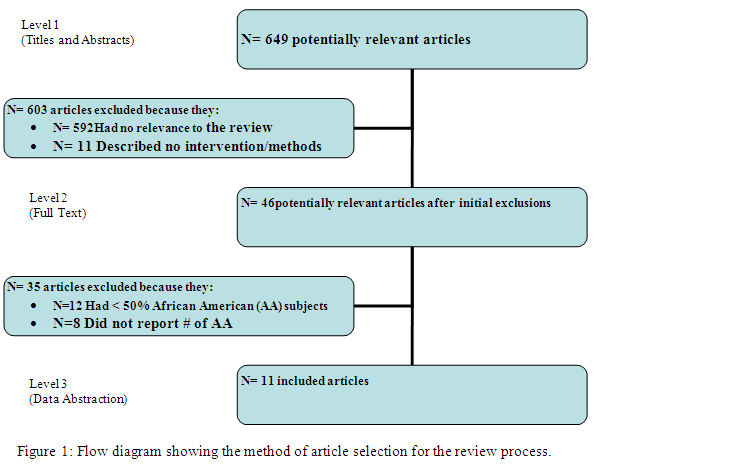 Level 1
(Titles and Abstracts)

N= 649 potentially relevant articles

N= 603 articles excluded because they:
• N= 592Had no relevance to the review
• N= 11 Described no intervention/methods

Level 2
(Full Text)

N= 46potentially relevant articles after initial exclusions

N= 35 articles excluded because they:
• N=12 Had < 50% African American (AA) subjects
• N=8 Did not report # of AA

Level 3
(Data Abstraction)

N= 11 included articles

Figure 1: Flow diagram showing the method of article selection for the review process.